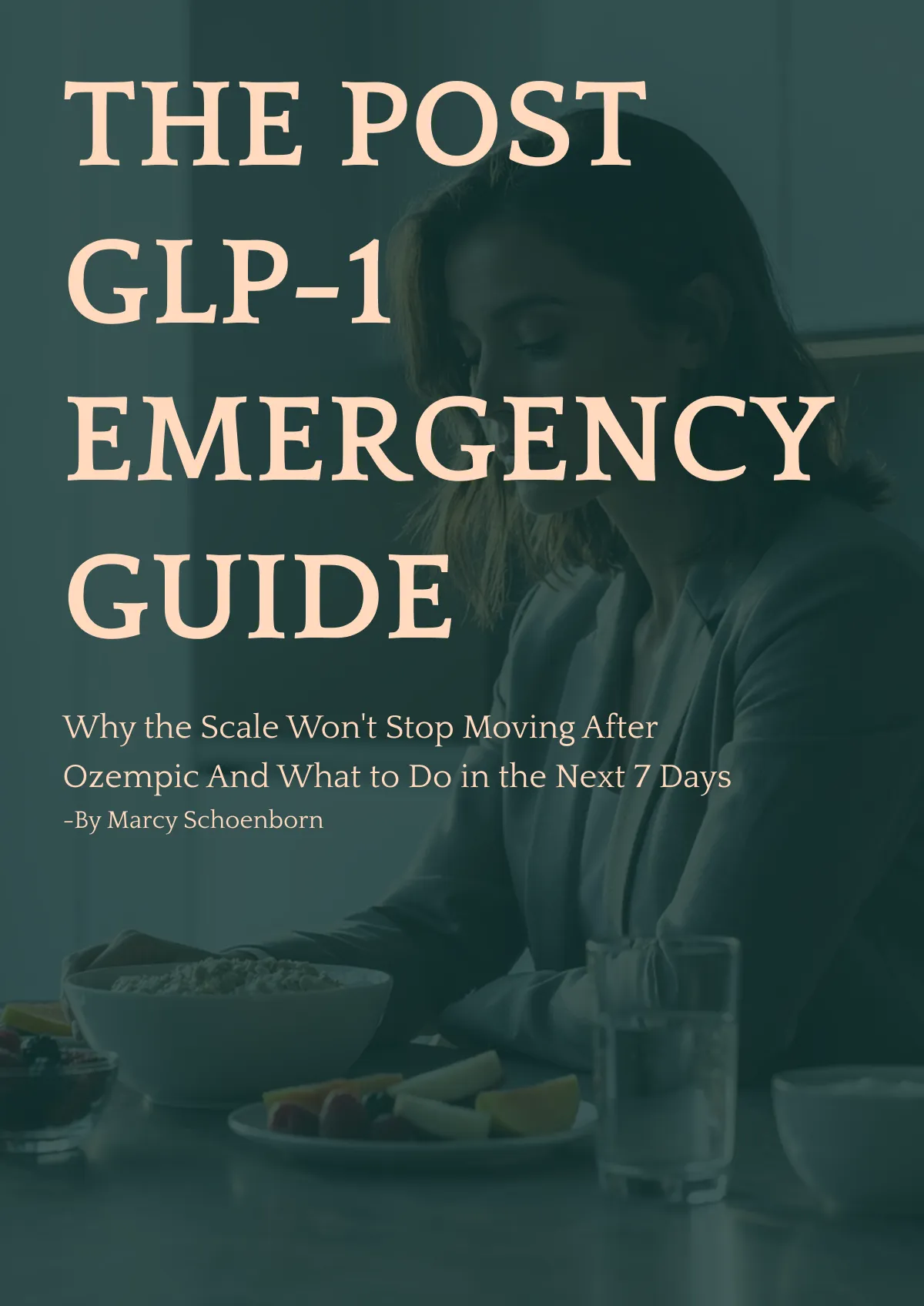 THE POST
GLP-1
EMERGENCY
GUIDE

Why the Scale Won't Stop Moving After Ozempic And What to Do in the Next 7 Days

-By Marcy Schoenborn